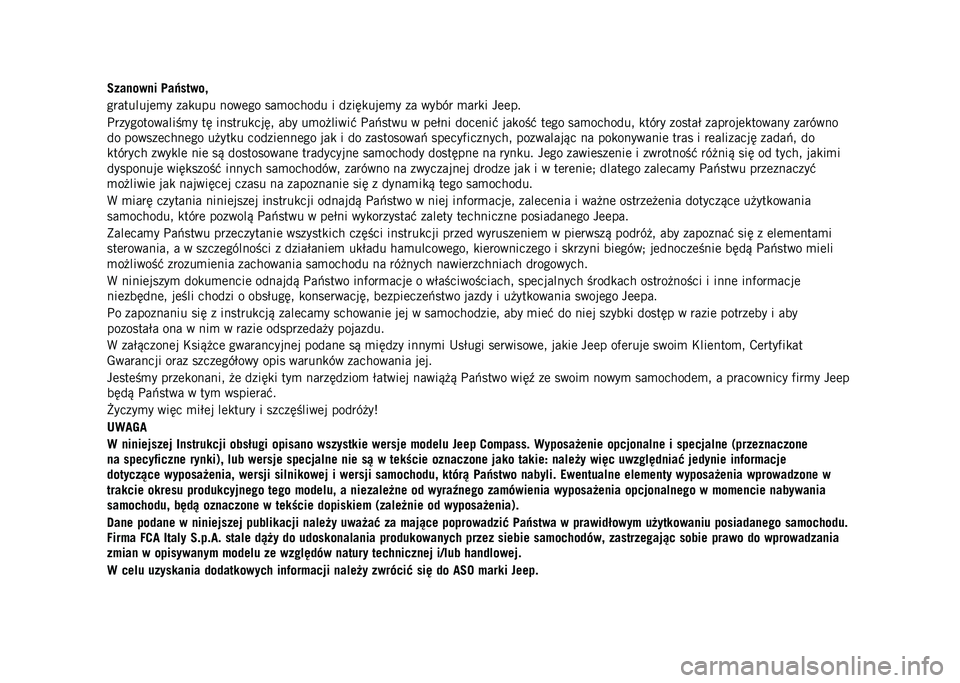 Szanowni Państwo,

gratulujemy zakupu nowego samochodu i dziękujemy za wybór marki Jeep.

Przygotowaliśmy tę instrukcję, aby umożliwić Państwu w pełni docenić jakość tego samochodu, który został zaprojektowany zarówno do powszechnego użytku codziennego jak i do zastosowań specyficznych, pozwalając na pokonywanie tras i realizację zadań, do których zwykle nie są dostosowane tradycyjne samochody dostępne na rynku. Jego zawieszenie i zwrotność różnią się od tych, jakimi dysponuje większość innych samochodów, zarówno na zwyczajnej drodze jak i w terenie; dlatego zalecamy Państwu przeznaczyć możliwie jak najwięcej czasu na zapoznanie się z dynamiką tego samochodu.

W miarę czytania niniejszej instrukcji odnajdą Państwo w niej informacje, zalecenia i ważne ostrzeżenia dotyczące użytkowania samochodu, które pozwolą Państwu w pełni wykorzystać zalety techniczne posiadanego Jeepa.

Zalecamy Państwu przeczytanie wszystkich części instrukcji przed wyruszeniem w pierwszą podróż, aby zapoznać się z elementami sterowania, a w szczególności z działaniem układu hamulcowego, kierowniczego i skrzyni biegów; jednocześnie będą Państwo mieli możliwość zrozumienia zachowania samochodu na różnych nawierzchniach drogowych.

W niniejszym dokumencie odnajdą Państwo informacje o właściwościach, specjalnych środkach ostrożności i inne informacje niezbędne, jeśli chodzi o obsługę, konserwację, bezpieczeństwo jazdy i użytkowania swojego Jeepa.

Po zapoznaniu się z instrukcją zalecamy schowanie jej w samochodzie, aby mieć do niej szybki dostęp w razie potrzeby i aby pozostała ona w nim w razie odsprzedaży pojazdu.

W załączonej Książce gwarancyjnej podane są między innymi Usługi serwisowe, jakie Jeep oferuje swoim Klientom, Certyfikat Gwarancji oraz szczegółowy opis warunków zachowania jej.

Jesteśmy przekonani, że dzięki tym narzędziom łatwiej nawiążą Państwo więź ze swoim nowym samochodem, a pracownicy firmy Jeep będą Państwa w tym wspierać.

Życzymy więc miłej lektury i szczęśliwej podróży!

UWAGA

W niniejszej Instrukcji obsługi opisano wszystkie wersje modelu Jeep Compass. Wyposażenie opcjonalne i specjalne (przeznaczone na specyficzne rynki), lub wersje specjalne nie są w tekście oznaczone jako takie: należy więc uwzględniać jedynie informacje dotyczące wyposażenia, wersji silnikowej i wersji samochodu, którą Państwo nabyli. Ewentualne elementy wyposażenia wprowadzone w trakcie okresu produkcyjnego tego modelu, a niezależne od wyraźnego zamówienia wyposażenia opcjonalnego w momencie nabywania samochodu, będą oznaczone w tekście dopiskiem (zależnie od wyposażenia).

Dane podane w niniejszej publikacji należy uważać za mające poprowadzić Państwa w prawidłowym użytkowaniu posiadanego samochodu. Firma FCA Italy S.p.A. stale dąży do udoskonalania produkowanych przez siebie samochodów, zastrzegając sobie prawo do wprowadzania zmian w opisywanym modelu ze względów natury technicznej i/lub handlowej.

W celu uzyskania dodatkowych informacji należy zwrócić się do ASO marki Jeep.

carmanualsonline.info